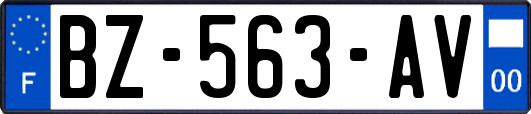 F
BZ-563-AV
00